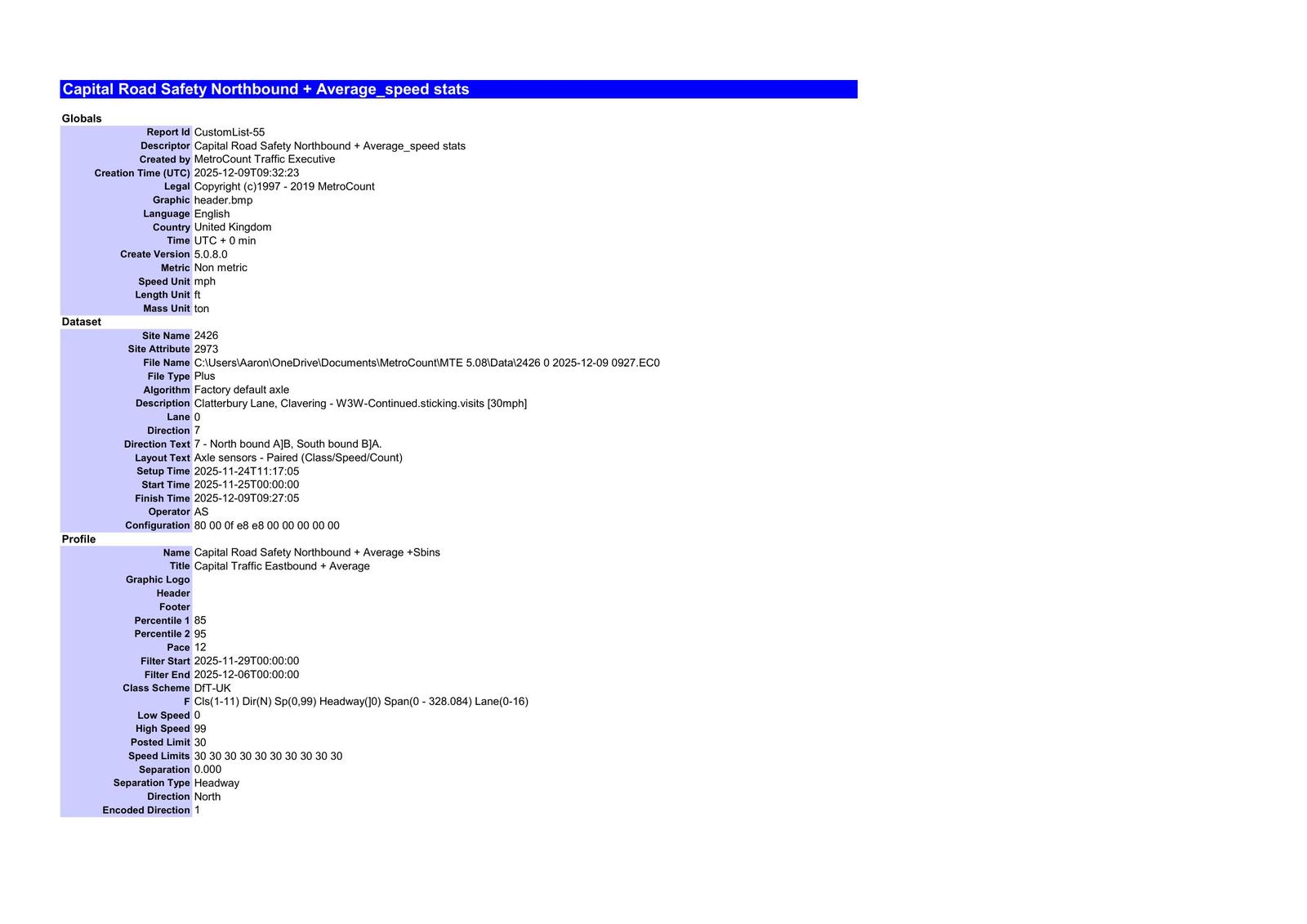 Capital Road Safety Northbound + Average_speed stats

Globals

| | |
|---|---|
| Report Id | CustomList-55 |
| Descriptor | Capital Road Safety Northbound + Average_speed stats |
| Created by | MetroCount Traffic Executive |
| Creation Time (UTC) | 2025-12-09T09:32:23 |
| Legal | Copyright (c)1997 - 2019 MetroCount |
| Graphic | header.bmp |
| Language | English |
| Country | United Kingdom |
| Time | UTC + 0 min |
| Create Version | 5.0.8.0 |
| Metric | Non metric |
| Speed Unit | mph |
| Length Unit | ft |
| Mass Unit | ton |

Dataset

| | |
|---|---|
| Site Name | 2426 |
| Site Attribute | 2973 |
| File Name | C:\Users\Aaron\OneDrive\Documents\MetroCount\MTE 5.08\Data\2426 0 2025-12-09 0927.EC0 |
| File Type | Plus |
| Algorithm | Factory default axle |
| Description | Clatterbury Lane, Clavering - W3W-Continued.sticking.visits [30mph] |
| Lane | 0 |
| Direction | 7 |
| Direction Text | 7 - North bound A]B, South bound B]A. |
| Layout Text | Axle sensors - Paired (Class/Speed/Count) |
| Setup Time | 2025-11-24T11:17:05 |
| Start Time | 2025-11-25T00:00:00 |
| Finish Time | 2025-12-09T09:27:05 |
| Operator | AS |
| Configuration | 80 00 0f e8 e8 00 00 00 00 00 |

Profile

| | |
|---|---|
| Name | Capital Road Safety Northbound + Average +Sbins |
| Title | Capital Traffic Eastbound + Average |
| Graphic Logo | |
| Header | |
| Footer | |
| Percentile 1 | 85 |
| Percentile 2 | 95 |
| Pace | 12 |
| Filter Start | 2025-11-29T00:00:00 |
| Filter End | 2025-12-06T00:00:00 |
| Class Scheme | DfT-UK |
| F | Cls(1-11) Dir(N) Sp(0,99) Headway(]0) Span(0 - 328.084) Lane(0-16) |
| Low Speed | 0 |
| High Speed | 99 |
| Posted Limit | 30 |
| Speed Limits | 30 30 30 30 30 30 30 30 30 30 |
| Separation | 0.000 |
| Separation Type | Headway |
| Direction | North |
| Encoded Direction | 1 |